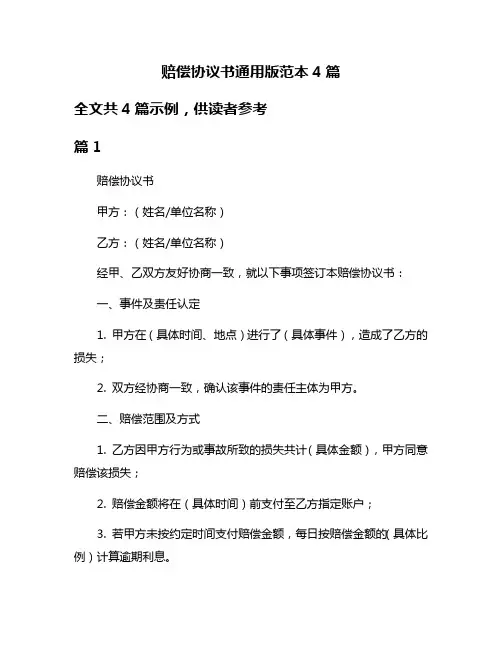 赔偿协议书通用版范本 4 篇

全文共 4 篇示例，供读者参考

篇 1

赔偿协议书

甲方：（姓名/单位名称）

乙方：（姓名/单位名称）

经甲、乙双方友好协商一致，就以下事项签订本赔偿协议书：

一、事件及责任认定

1. 甲方在（具体时间、地点）进行了（具体事件），造成了乙方的损失；

2. 双方经协商一致，确认该事件的责任主体为甲方。

二、赔偿范围及方式

1. 乙方因甲方行为或事故所致的损失共计（具体金额），甲方同意赔偿该损失；

2. 赔偿金额将在（具体时间）前支付至乙方指定账户；

3. 若甲方未按约定时间支付赔偿金额，每日按赔偿金额的(具体比例）计算逾期利息。